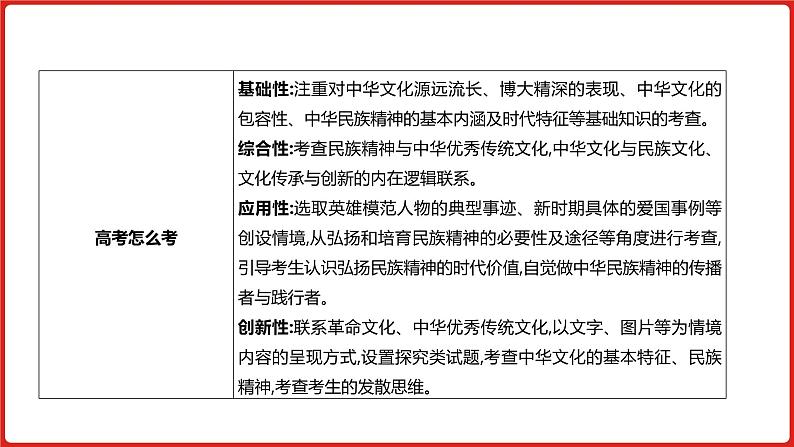 | 高考怎么考 | 基础性:注重对中华文化源远流长、博大精深的表现、中华文化的包容性、中华民族精神的基本内涵及时代特征等基础知识的考查。<br>综合性:考查民族精神与中华优秀传统文化,中华文化与民族文化、文化传承与创新的内在逻辑联系。<br>应用性:选取英雄模范人物的典型事迹、新时期具体的爱国事例等创设情境,从弘扬和培育民族精神的必要性及途径等角度进行考查,引导考生认识弘扬民族精神的时代价值,自觉做中华民族精神的传播者与践行者。<br>创新性:联系革命文化、中华优秀传统文化,以文字、图片等为情境内容的呈现方式,设置探究类试题,考查中华文化的基本特征、民族精神,考查考生的发散思维。 |
|---|---|